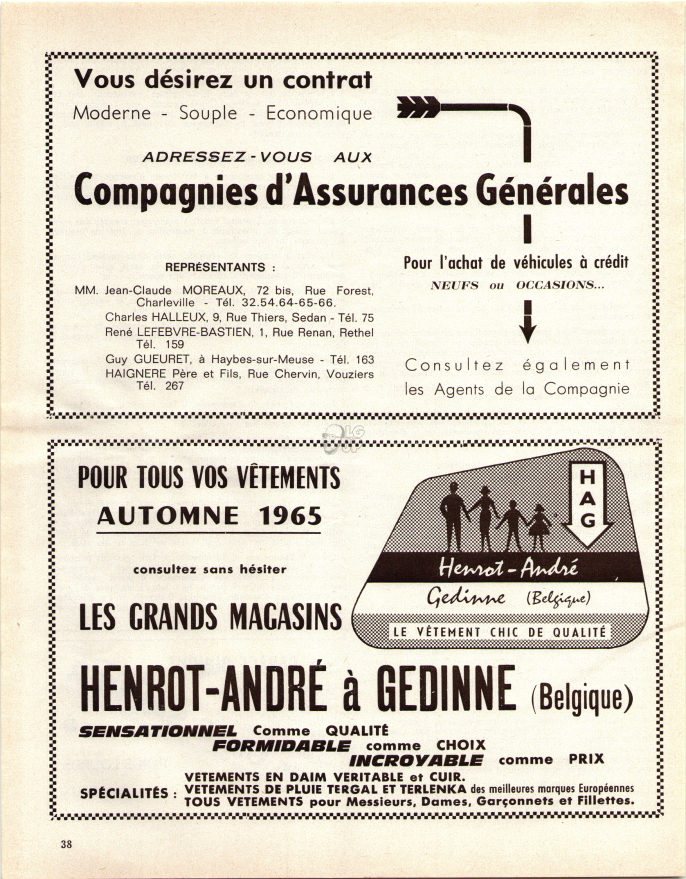 Vous désirez un contrat
Moderne - Souple - Economique

ADRESSEZ-VOUS AUX
Compagnies d'Assurances Générales

REPRÉSENTANTS :
MM. Jean-Claude MOREAUX, 72 bis, Rue Forest, Charleville - Tél. 32.54.64-65-66.
Charles HALLEUX, 9, Rue Thiers, Sedan - Tél. 75
René LEFEBVRE-BASTIEN, 1, Rue Renan, Rethel Tél. 159
Guy GUEURET, à Haybes-sur-Meuse - Tél. 163
HAIGNERE Père et Fils, Rue Chervin, Vouziers Tél. 267

Pour l'achat de véhicules à crédit
NEUFS ou OCCASIONS...

Consultez également les Agents de la Compagnie

POUR TOUS VOS VÊTEMENTS
AUTOMNE 1965

consultez sans hésiter

LES GRANDS MAGASINS

HAG
Henrot-André
Gedinne (Belgique)
LE VÊTEMENT CHIC DE QUALITÉ

HENROT-ANDRÉ à GEDINNE (Belgique)

SENSATIONNEL Comme QUALITÉ
FORMIDABLE comme CHOIX
INCROYABLE comme PRIX

SPÉCIALITÉS : VETEMENTS EN DAIM VERITABLE et CUIR.
VETEMENTS DE PLUIE TERGAL ET TERLENKA des meilleures marques Européennes
TOUS VETEMENTS pour Messieurs, Dames, Garçonnets et Fillettes.

38